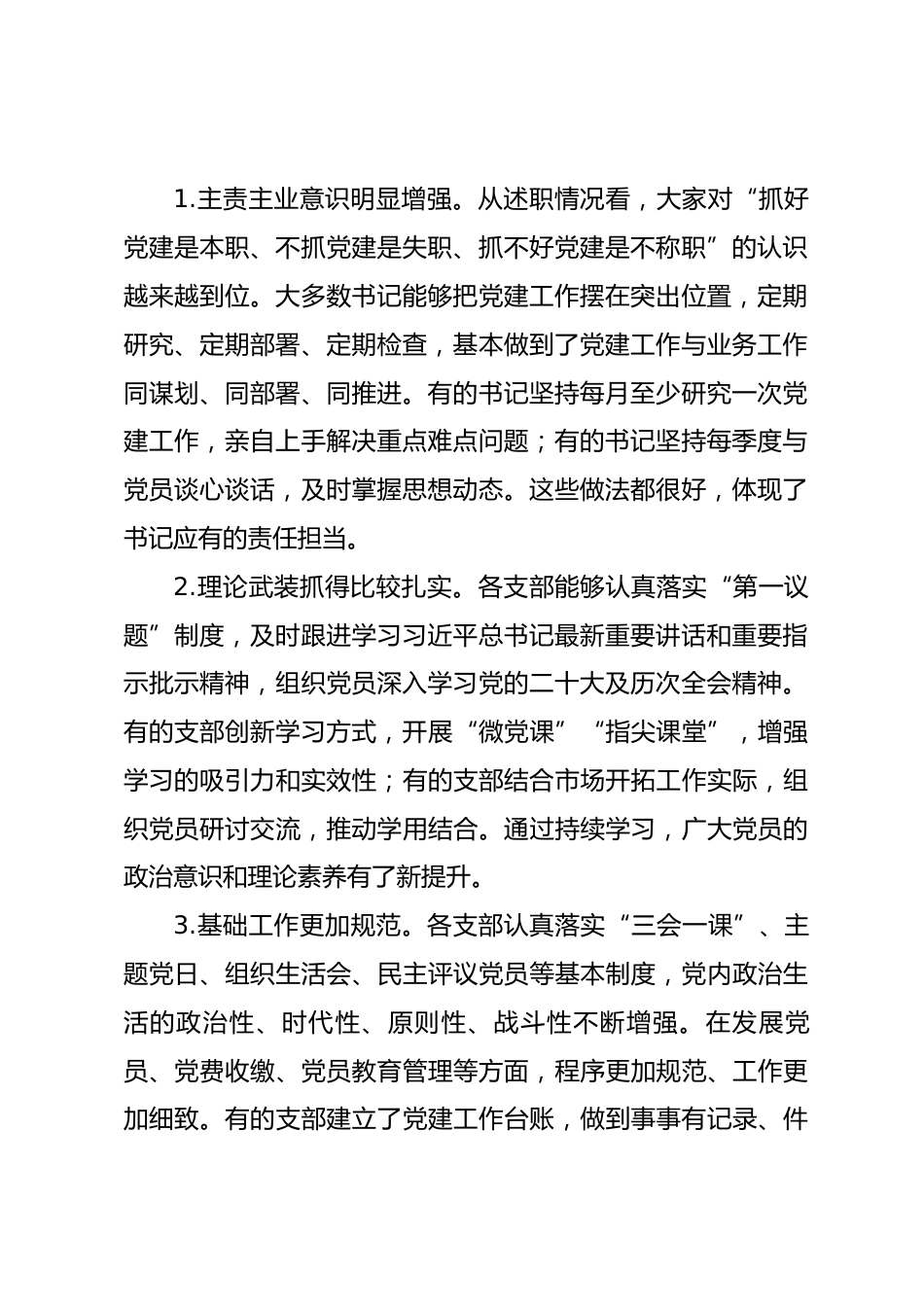 1.主责主业意识明显增强。从述职情况看，大家对“抓好党建是本职、不抓党建是失职、抓不好党建是不称职”的认识越来越到位。大多数书记能够把党建工作摆在突出位置，定期研究、定期部署、定期检查，基本做到了党建工作与业务工作同谋划、同部署、同推进。有的书记坚持每月至少研究一次党建工作，亲自上手解决重点难点问题；有的书记坚持每季度与党员谈心谈话，及时掌握思想动态。这些做法都很好，体现了书记应有的责任担当。

2.理论武装抓得比较扎实。各支部能够认真落实“第一议题”制度，及时跟进学习习近平总书记最新重要讲话和重要指示批示精神，组织党员深入学习党的二十大及历次全会精神。有的支部创新学习方式，开展“微党课”“指尖课堂”，增强学习的吸引力和实效性；有的支部结合市场开拓工作实际，组织党员研讨交流，推动学用结合。通过持续学习，广大党员的政治意识和理论素养有了新提升。

3.基础工作更加规范。各支部认真落实“三会一课”、主题党日、组织生活会、民主评议党员等基本制度，党内政治生活的政治性、时代性、原则性、战斗性不断增强。在发展党员、党费收缴、党员教育管理等方面，程序更加规范、工作更加细致。有的支部建立了党建工作台账，做到事事有记录、件